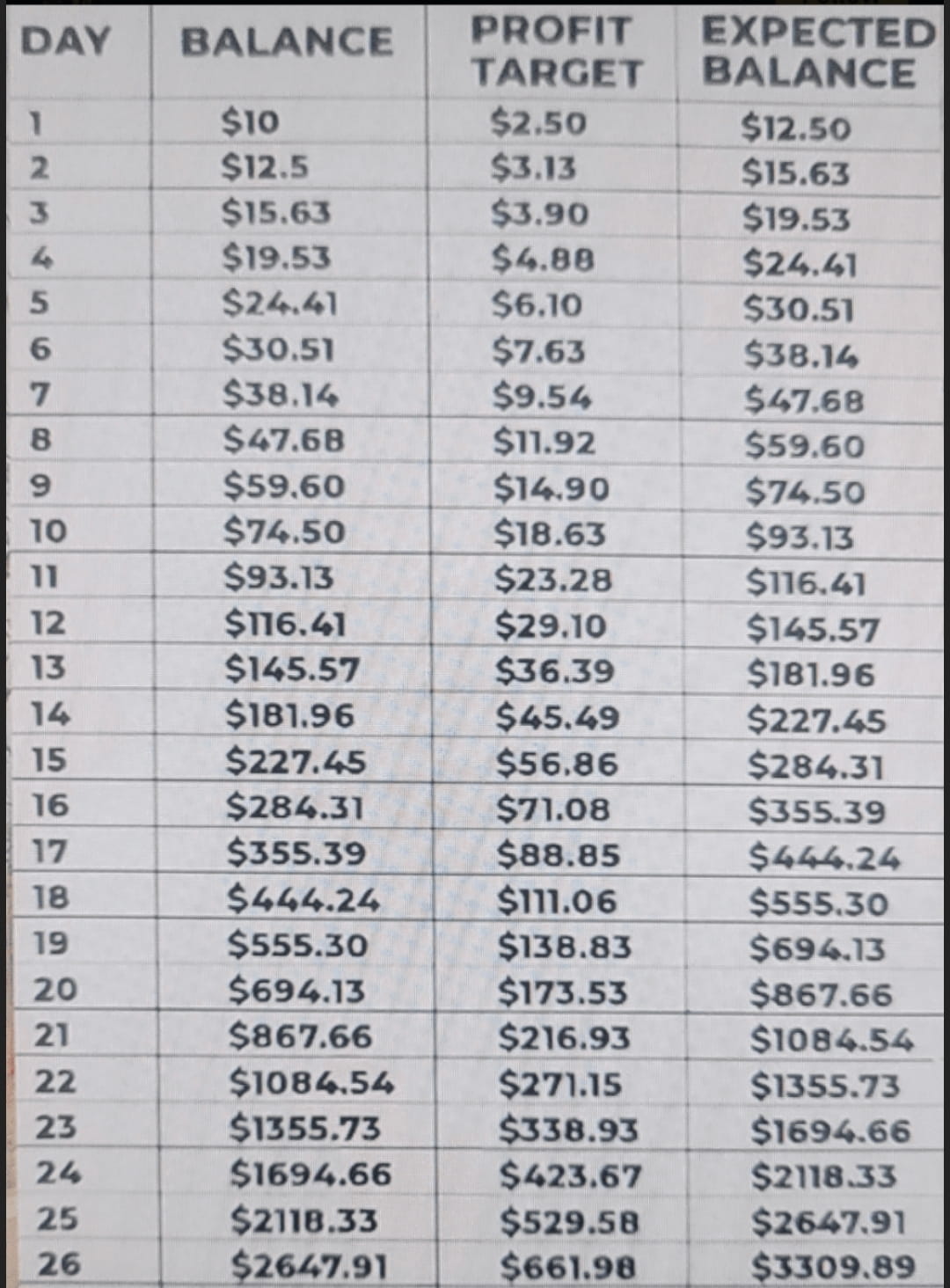 | DAY | BALANCE | PROFIT TARGET | EXPECTED BALANCE |
|---|---|---|---|
| 1 | $10 | $2.50 | $12.50 |
| 2 | $12.5 | $3.13 | $15.63 |
| 3 | $15.63 | $3.90 | $19.53 |
| 4 | $19.53 | $4.88 | $24.41 |
| 5 | $24.41 | $6.10 | $30.51 |
| 6 | $30.51 | $7.63 | $38.14 |
| 7 | $38.14 | $9.54 | $47.68 |
| 8 | $47.68 | $11.92 | $59.60 |
| 9 | $59.60 | $14.90 | $74.50 |
| 10 | $74.50 | $18.63 | $93.13 |
| 11 | $93.13 | $23.28 | $116.41 |
| 12 | $116.41 | $29.10 | $145.57 |
| 13 | $145.57 | $36.39 | $181.96 |
| 14 | $181.96 | $45.49 | $227.45 |
| 15 | $227.45 | $56.86 | $284.31 |
| 16 | $284.31 | $71.08 | $355.39 |
| 17 | $355.39 | $88.85 | $444.24 |
| 18 | $444.24 | $111.06 | $555.30 |
| 19 | $555.30 | $138.83 | $694.13 |
| 20 | $694.13 | $173.53 | $867.66 |
| 21 | $867.66 | $216.93 | $1084.54 |
| 22 | $1084.54 | $271.15 | $1355.73 |
| 23 | $1355.73 | $338.93 | $1694.66 |
| 24 | $1694.66 | $423.67 | $2118.33 |
| 25 | $2118.33 | $529.58 | $2647.91 |
| 26 | $2647.91 | $661.98 | $3309.89 |